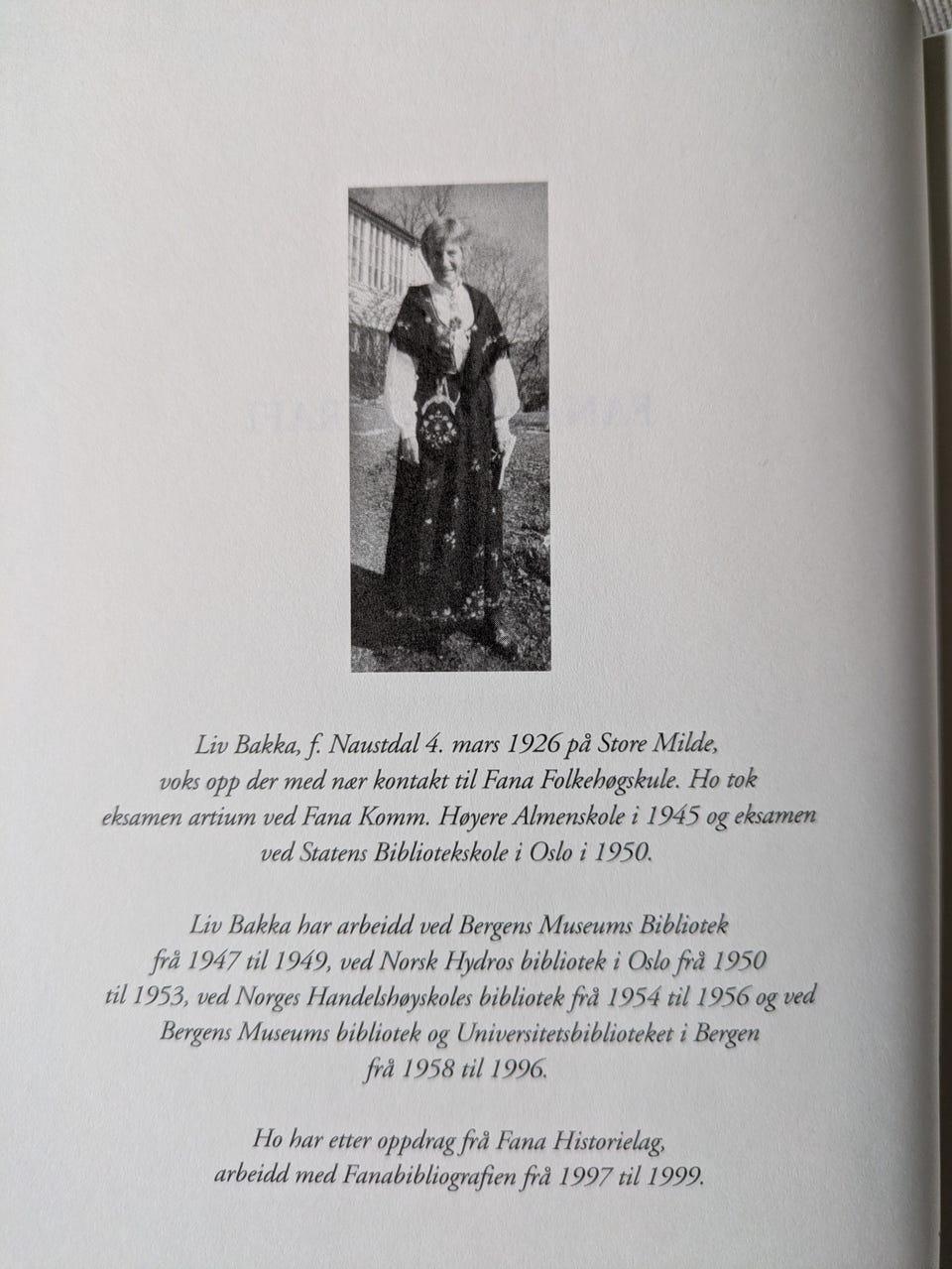 Liv Bakka, f. Naustdal 4. mars 1926 på Store Milde, voks opp der med nær kontakt til Fana Folkehøgskule. Ho tok eksamen artium ved Fana Komm. Høyere Almenskole i 1945 og eksamen ved Statens Bibliotekskole i Oslo i 1950.

Liv Bakka har arbeidd ved Bergens Museums Bibliotek frå 1947 til 1949, ved Norsk Hydros bibliotek i Oslo frå 1950 til 1953, ved Norges Handelshøyskoles bibliotek frå 1954 til 1956 og ved Bergens Museums bibliotek og Universitetsbiblioteket i Bergen frå 1958 til 1996.

Ho har etter oppdrag frå Fana Historielag, arbeidd med Fanabibliografien frå 1997 til 1999.